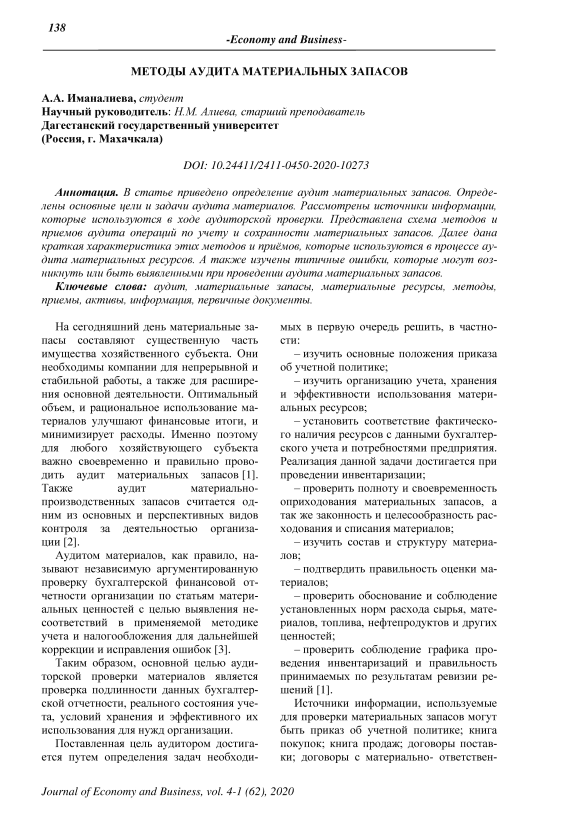 138

-Economy and Business-

МЕТОДЫ АУДИТА МАТЕРИАЛЬНЫХ ЗАПАСОВ

А.А. Иманалиева, студент
Научный руководитель: Н.М. Алиева, старший преподаватель
Дагестанский государственный университет
(Россия, г. Махачкала)

DOI: 10.24411/2411-0450-2020-10273

Аннотация. В статье приведено определение аудит материальных запасов. Определены основные цели и задачи аудита материалов. Рассмотрены источники информации, которые используются в ходе аудиторской проверки. Представлена схема методов и приемов аудита операций по учету и сохранности материальных запасов. Далее дана краткая характеристика этих методов и приёмов, которые используются в процессе аудита материальных ресурсов. А также изучены типичные ошибки, которые могут возникнуть или быть выявленными при проведении аудита материальных запасов.

Ключевые слова: аудит, материальные запасы, материальные ресурсы, методы, приемы, активы, информация, первичные документы.

На сегодняшний день материальные запасы составляют существенную часть имущества хозяйственного субъекта. Они необходимы компании для непрерывной и стабильной работы, а также для расширения основной деятельности. Оптимальный объем, и рациональное использование материалов улучшают финансовые итоги, и минимизирует расходы. Именно поэтому для любого хозяйствующего субъекта важно своевременно и правильно проводить аудит материальных запасов [1]. Также аудит материально-производственных запасов считается одним из основных и перспективных видов контроля за деятельностью организации [2].

Аудитом материалов, как правило, называют независимую аргументированную проверку бухгалтерской финансовой отчетности организации по статьям материальных ценностей с целью выявления несоответствий в применяемой методике учета и налогообложения для дальнейшей коррекции и исправления ошибок [3].

Таким образом, основной целью аудиторской проверки материалов является проверка подлинности данных бухгалтерской отчетности, реального состояния учета, условий хранения и эффективного их использования для нужд организации.

Поставленная цель аудитором достигается путем определения задач необходимых в первую очередь решить, в частности:

– изучить основные положения приказа об учетной политике;

– изучить организацию учета, хранения и эффективности использования материальных ресурсов;

– установить соответствие фактического наличия ресурсов с данными бухгалтерского учета и потребностями предприятия. Реализация данной задачи достигается при проведении инвентаризации;

– проверить полноту и своевременность оприходования материальных запасов, а так же законность и целесообразность расходования и списания материалов;

– изучить состав и структуру материалов;

– подтвердить правильность оценки материалов;

– проверить обоснование и соблюдение установленных норм расхода сырья, материалов, топлива, нефтепродуктов и других ценностей;

– проверить соблюдение графика проведения инвентаризаций и правильность принимаемых по результатам ревизии решений [1].

Источники информации, используемые для проверки материальных запасов могут быть приказ об учетной политике; книга покупок; книга продаж; договоры поставки; договоры с материально- ответствен-

Journal of Economy and Business, vol. 4-1 (62), 2020